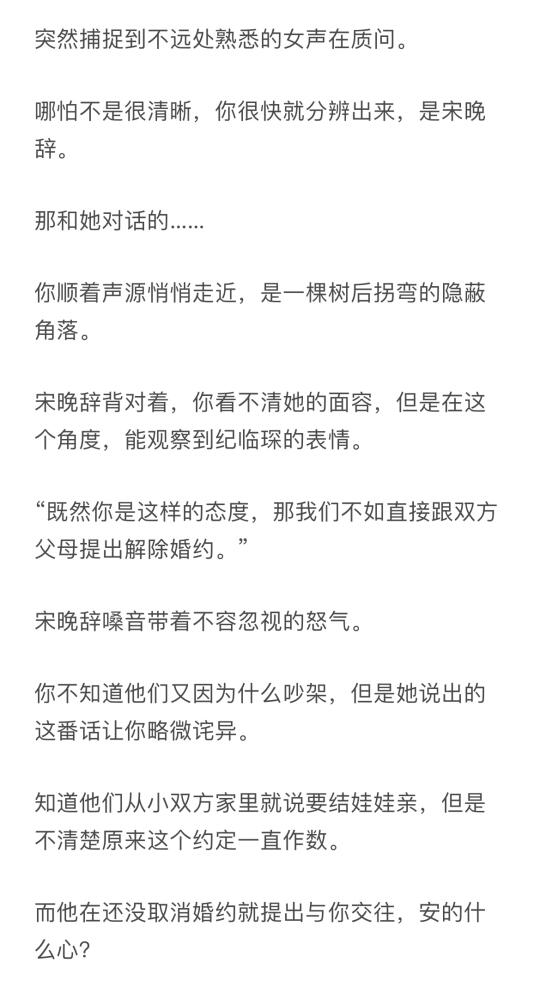 突然捕捉到不远处熟悉的女声在质问。

哪怕不是很清晰，你很快就分辨出来，是宋晚辞。

那和她对话的……

你顺着声源悄悄走近，是一棵树后拐弯的隐蔽角落。

宋晚辞背对着，你看不清她的面容，但是在这个角度，能观察到纪临琛的表情。

“既然你是这样的态度，那我们不如直接跟双方父母提出解除婚约。”

宋晚辞嗓音带着不容忽视的怒气。

你不知道他们又因为什么吵架，但是她说出的这番话让你略微诧异。

知道他们从小双方家里就说要结娃娃亲，但是不清楚原来这个约定一直作数。

而他在还没取消婚约就提出与你交往，安的什么心？